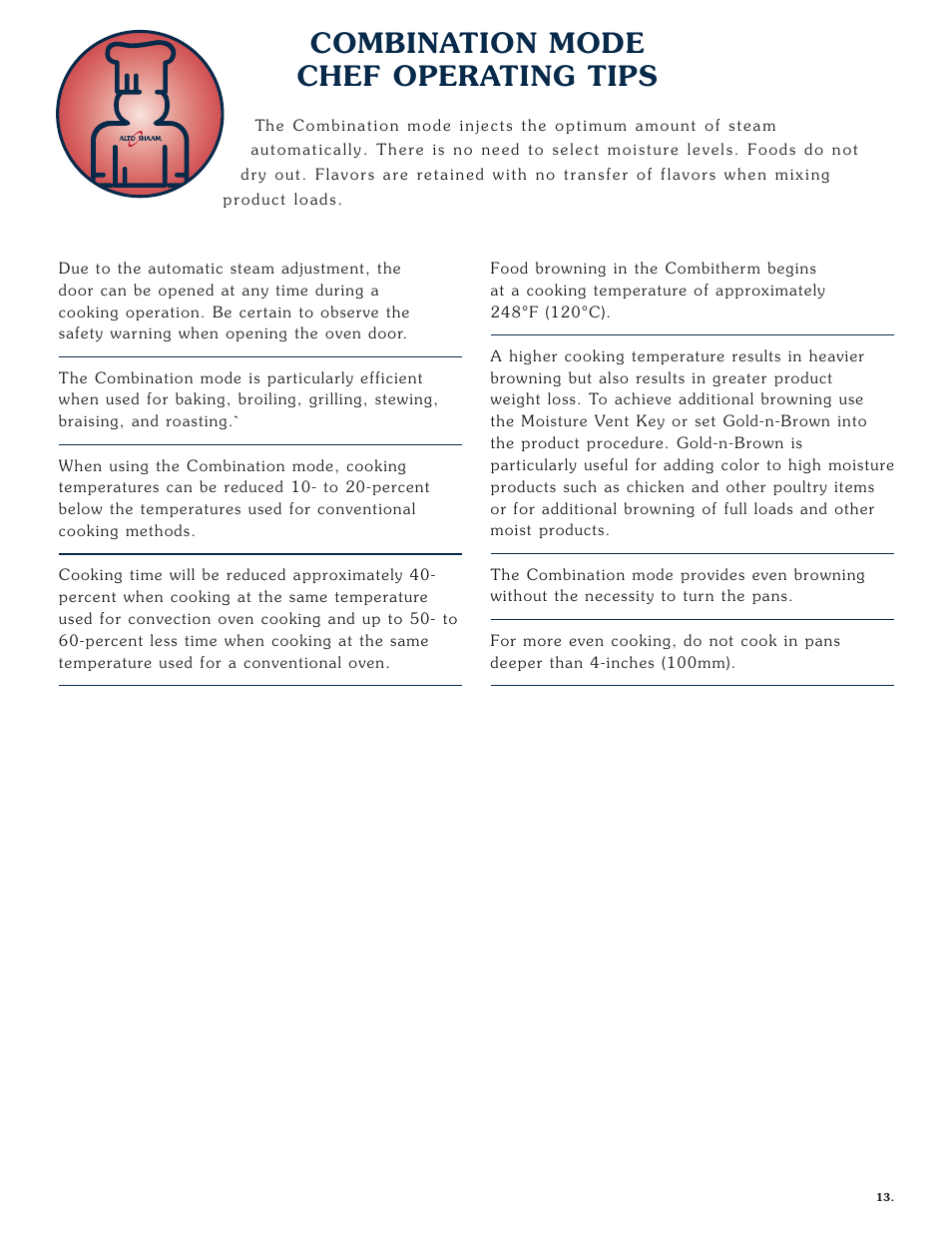 ALTO SHAAM.

COMBINATION MODE
CHEF OPERATING TIPS

The Combination mode injects the optimum amount of steam automatically. There is no need to select moisture levels. Foods do not dry out. Flavors are retained with no transfer of flavors when mixing product loads.

Due to the automatic steam adjustment, the door can be opened at any time during a cooking operation. Be certain to observe the safety warning when opening the oven door.

The Combination mode is particularly efficient when used for baking, broiling, grilling, stewing, braising, and roasting.`

When using the Combination mode, cooking temperatures can be reduced 10- to 20-percent below the temperatures used for conventional cooking methods.

Cooking time will be reduced approximately 40-percent when cooking at the same temperature used for convection oven cooking and up to 50- to 60-percent less time when cooking at the same temperature used for a conventional oven.

Food browning in the Combitherm begins at a cooking temperature of approximately 248°F (120°C).

A higher cooking temperature results in heavier browning but also results in greater product weight loss. To achieve additional browning use the Moisture Vent Key or set Gold-n-Brown into the product procedure. Gold-n-Brown is particularly useful for adding color to high moisture products such as chicken and other poultry items or for additional browning of full loads and other moist products.

The Combination mode provides even browning without the necessity to turn the pans.

For more even cooking, do not cook in pans deeper than 4-inches (100mm).

13.